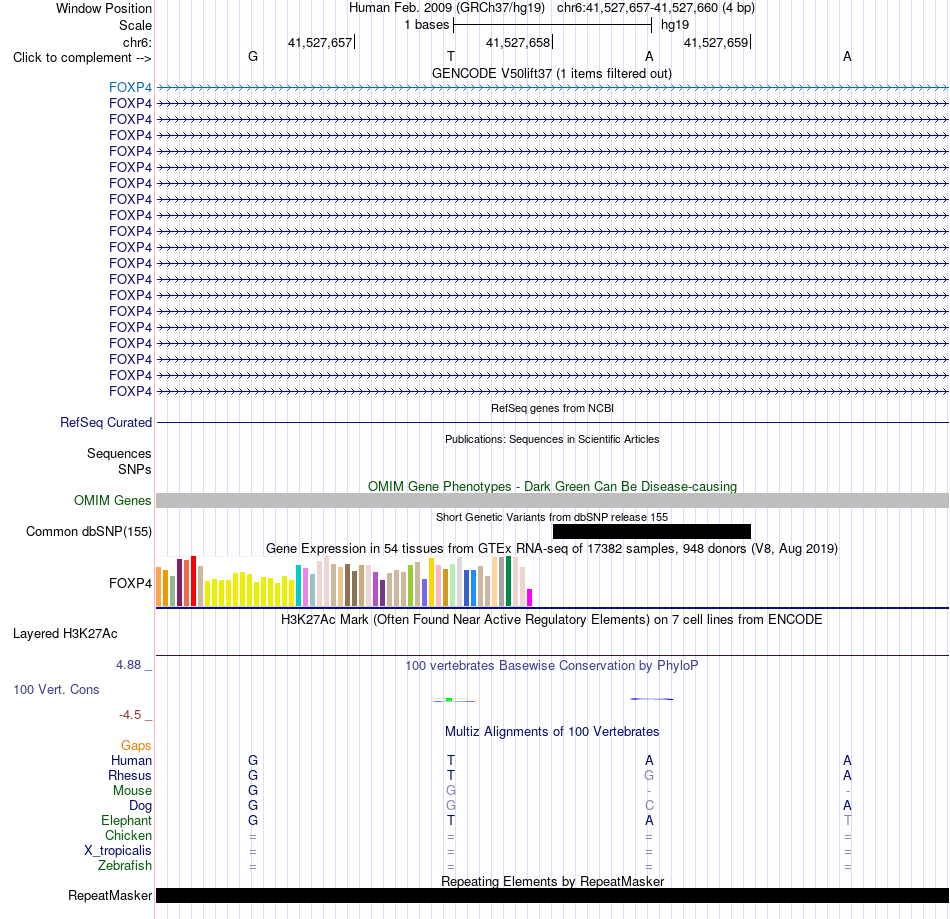 Window Position Human Feb. 2009 (GRCh37/hg19) chr6:41,527,657-41,527,660 (4 bp)
Scale 1 bases hg19
chr6: 41,527,657 41,527,658 41,527,659
Click to complement --> G T A A

GENCODE V50lift37 (1 items filtered out)
FOXP4
FOXP4
FOXP4
FOXP4
FOXP4
FOXP4
FOXP4
FOXP4
FOXP4
FOXP4
FOXP4
FOXP4
FOXP4
FOXP4
FOXP4
FOXP4
FOXP4
FOXP4
FOXP4
FOXP4

RefSeq genes from NCBI
RefSeq Curated

Publications: Sequences in Scientific Articles
Sequences
SNPs

OMIM Gene Phenotypes - Dark Green Can Be Disease-causing
OMIM Genes

Short Genetic Variants from dbSNP release 155
Common dbSNP(155)

Gene Expression in 54 tissues from GTEx RNA-seq of 17382 samples, 948 donors (V8, Aug 2019)
FOXP4

H3K27Ac Mark (Often Found Near Active Regulatory Elements) on 7 cell lines from ENCODE
Layered H3K27Ac

4.88 _
100 vertebrates Basewise Conservation by PhyloP
100 Vert. Cons
-4.5 _

Multiz Alignments of 100 Vertebrates
Gaps
Human G T A A
Rhesus G T G A
Mouse G G - -
Dog G G C A
Elephant G T A T
Chicken = = = =
X_tropicalis = = = =
Zebrafish = = = =

Repeating Elements by RepeatMasker
RepeatMasker